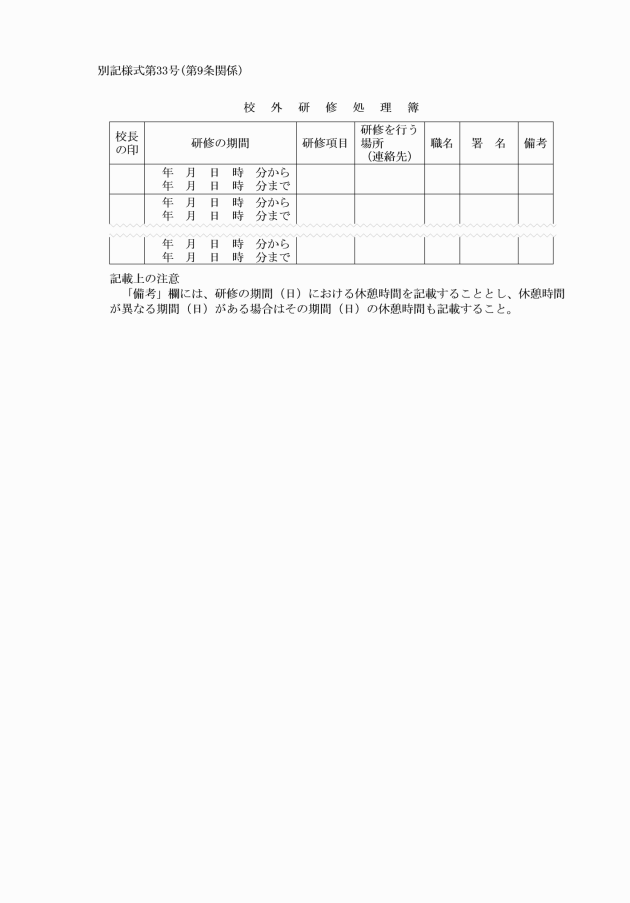 別記様式第33号（第9条関係）

校　外　研　修　処　理　簿

| 校長の印 | 研修の期間 | 研修項目 | 研修を行う場所（連絡先） | 職名 | 署　名 | 備考 |
|---|---|---|---|---|---|---|
| | 年　月　日　時　分から 年　月　日　時　分まで | | | | | |
| | 年　月　日　時　分から 年　月　日　時　分まで | | | | | |
| | 年　月　日　時　分から 年　月　日　時　分まで | | | | | |

記載上の注意
「備考」欄には、研修の期間（日）における休憩時間を記載することとし、休憩時間が異なる期間（日）がある場合はその期間（日）の休憩時間も記載すること。